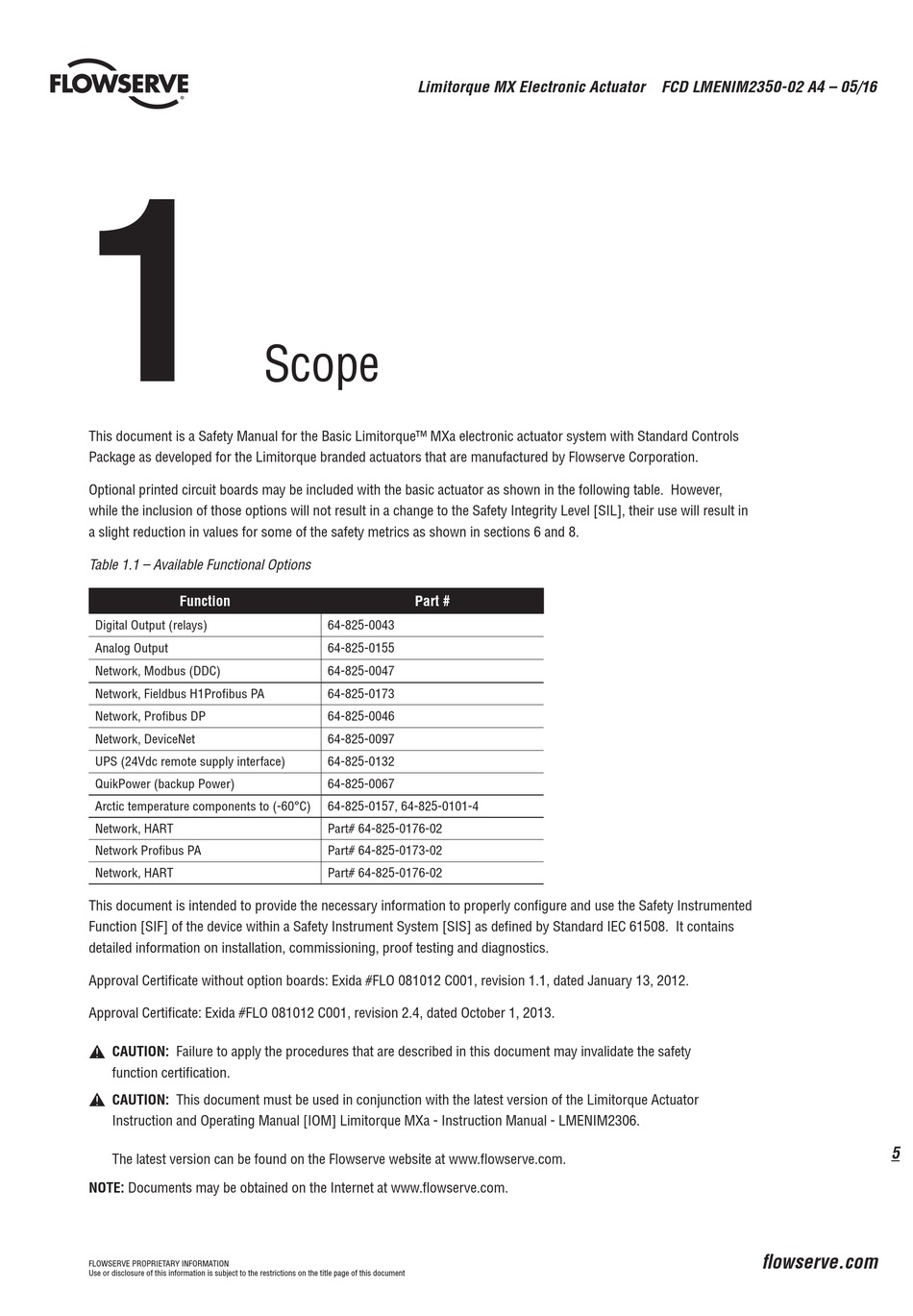 FLOWSERVE

Limitorque MX Electronic Actuator FCD LMENIM2350-02 A4 – 05/16

1

Scope

This document is a Safety Manual for the Basic Limitorque™ MXa electronic actuator system with Standard Controls Package as developed for the Limitorque branded actuators that are manufactured by Flowserve Corporation.

Optional printed circuit boards may be included with the basic actuator as shown in the following table. However, while the inclusion of those options will not result in a change to the Safety Integrity Level [SIL], their use will result in a slight reduction in values for some of the safety metrics as shown in sections 6 and 8.

Table 1.1 – Available Functional Options

| Function | Part # |
|---|---|
| Digital Output (relays) | 64-825-0043 |
| Analog Output | 64-825-0155 |
| Network, Modbus (DDC) | 64-825-0047 |
| Network, Fieldbus H1Profibus PA | 64-825-0173 |
| Network, Profibus DP | 64-825-0046 |
| Network, DeviceNet | 64-825-0097 |
| UPS (24Vdc remote supply interface) | 64-825-0132 |
| QuikPower (backup Power) | 64-825-0067 |
| Arctic temperature components to (-60°C) | 64-825-0157, 64-825-0101-4 |
| Network, HART | Part# 64-825-0176-02 |
| Network Profibus PA | Part# 64-825-0173-02 |
| Network, HART | Part# 64-825-0176-02 |

This document is intended to provide the necessary information to properly configure and use the Safety Instrumented Function [SIF] of the device within a Safety Instrument System [SIS] as defined by Standard IEC 61508. It contains detailed information on installation, commissioning, proof testing and diagnostics.

Approval Certificate without option boards: Exida #FLO 081012 C001, revision 1.1, dated January 13, 2012.

Approval Certificate: Exida #FLO 081012 C001, revision 2.4, dated October 1, 2013.

CAUTION: Failure to apply the procedures that are described in this document may invalidate the safety function certification.

CAUTION: This document must be used in conjunction with the latest version of the Limitorque Actuator Instruction and Operating Manual [IOM] Limitorque MXa - Instruction Manual - LMENIM2306.

The latest version can be found on the Flowserve website at www.flowserve.com.

NOTE: Documents may be obtained on the Internet at www.flowserve.com.

5

FLOWSERVE PROPRIETARY INFORMATION
Use or disclosure of this information is subject to the restrictions on the title page of this document

flowserve.com